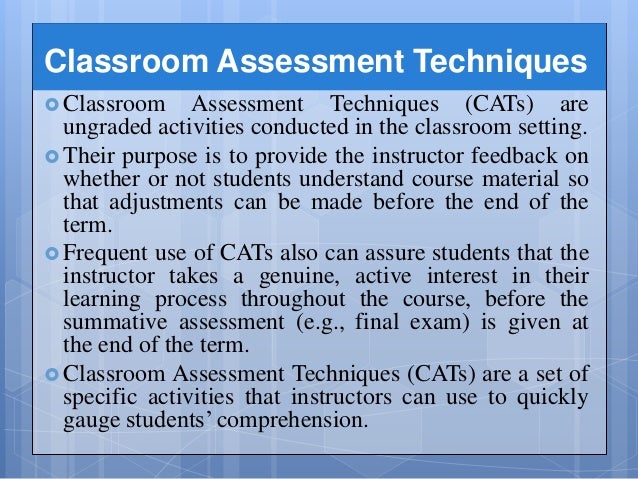 Classroom Assessment Techniques

Classroom Assessment Techniques (CATs) are ungraded activities conducted in the classroom setting.

Their purpose is to provide the instructor feedback on whether or not students understand course material so that adjustments can be made before the end of the term.

Frequent use of CATs also can assure students that the instructor takes a genuine, active interest in their learning process throughout the course, before the summative assessment (e.g., final exam) is given at the end of the term.

Classroom Assessment Techniques (CATs) are a set of specific activities that instructors can use to quickly gauge students' comprehension.